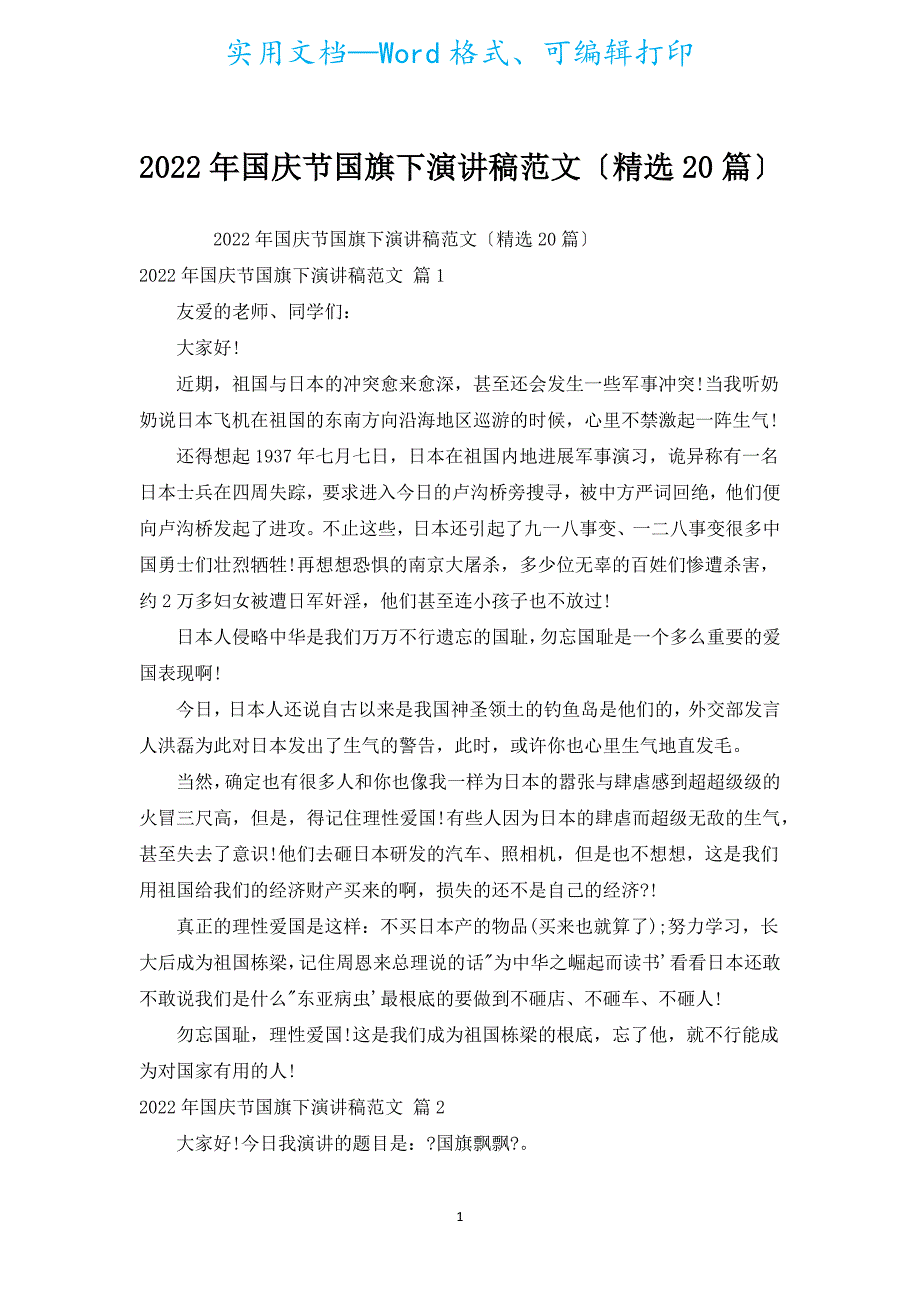 实用文档—Word格式、可编辑打印

2022年国庆节国旗下演讲稿范文〔精选20篇〕

2022年国庆节国旗下演讲稿范文〔精选20篇〕

2022年国庆节国旗下演讲稿范文 篇1

友爱的老师、同学们:

大家好!

近期，祖国与日本的冲突愈来愈深，甚至还会发生一些军事冲突!当我听奶奶说日本飞机在祖国的东南方向沿海地区巡游的时候，心里不禁激起一阵生气!

还得想起1937年七月七日，日本在祖国内地进展军事演习，诡异称有一名日本士兵在四周失踪，要求进入今日的卢沟桥旁搜寻，被中方严词回绝，他们便向卢沟桥发起了进攻。不止这些，日本还引起了九一八事变、一二八事变很多中国勇士们壮烈牺牲!再想想恐惧的南京大屠杀，多少位无辜的百姓们惨遭杀害，约2万多妇女被遭日军奸淫，他们甚至连小孩子也不放过!

日本人侵略中华是我们万万不行遗忘的国耻，勿忘国耻是一个多么重要的爱国表现啊!

今日，日本人还说自古以来是我国神圣领土的钓鱼岛是他们的，外交部发言人洪磊为此对日本发出了生气的警告，此时，或许你也心里生气地直发毛。

当然，确定也有很多人和你也像我一样为日本的嚣张与肆虐感到超超级级的火冒三尺高，但是，得记住理性爱国!有些人因为日本的肆虐而超级无敌的生气，甚至失去了意识!他们去砸日本研发的汽车、照相机，但是也不想想，这是我们用祖国给我们的经济财产买来的啊，损失的还不是自己的经济?!

真正的理性爱国是这样：不买日本产的物品(买来也就算了);努力学习，长大后成为祖国栋梁，记住周恩来总理说的话"为中华之崛起而读书'看看日本还敢不敢说我们是什么"东亚病虫'最根底的要做到不砸店、不砸车、不砸人!

勿忘国耻，理性爱国!这是我们成为祖国栋梁的根底，忘了他，就不行能成为对国家有用的人!

2022年国庆节国旗下演讲稿范文 篇2

大家好!今日我演讲的题目是：?国旗飘飘?。

1